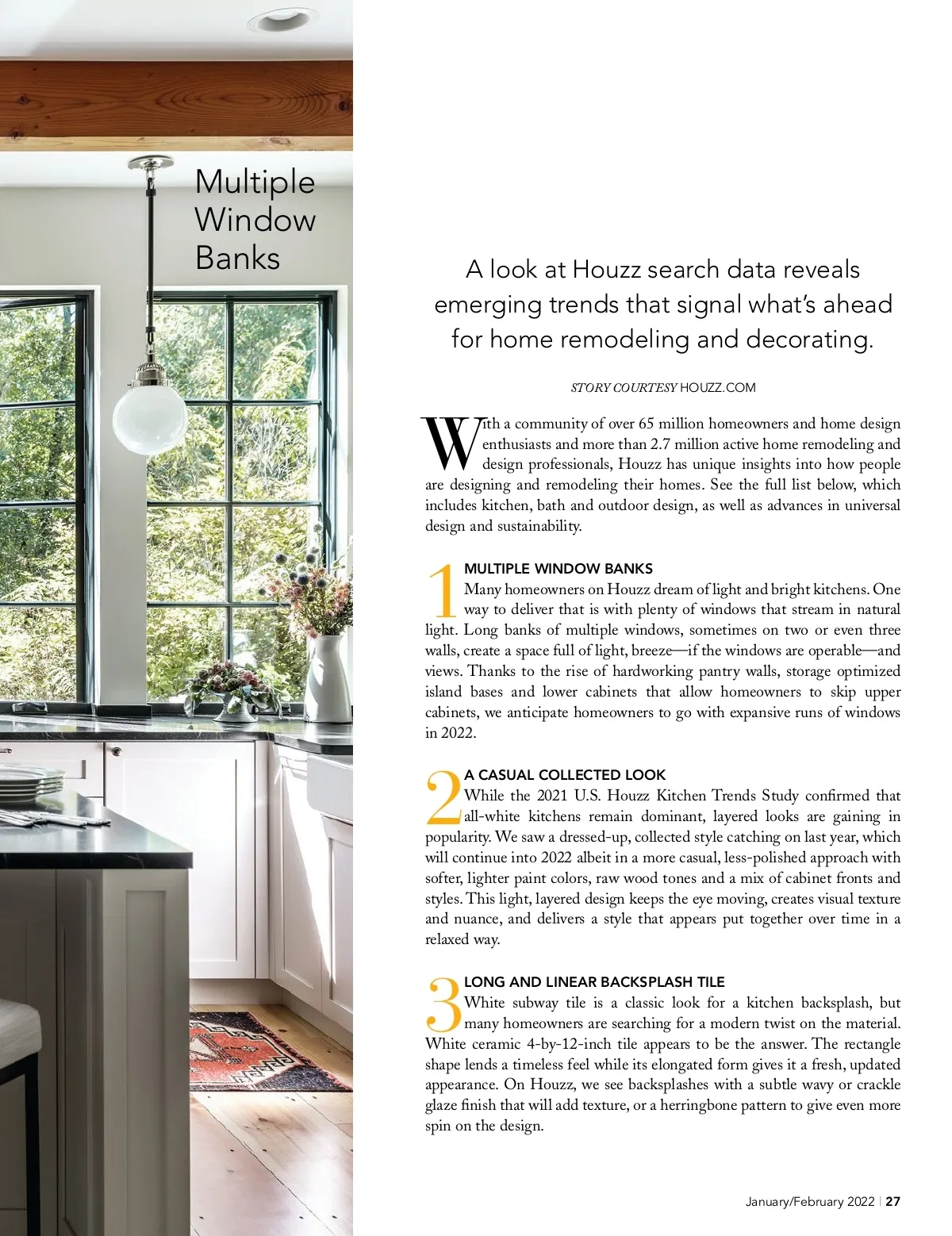 Multiple Window Banks

A look at Houzz search data reveals emerging trends that signal what's ahead for home remodeling and decorating.

STORY COURTESY HOUZZ.COM

With a community of over 65 million homeowners and home design enthusiasts and more than 2.7 million active home remodeling and design professionals, Houzz has unique insights into how people are designing and remodeling their homes. See the full list below, which includes kitchen, bath and outdoor design, as well as advances in universal design and sustainability.

1 MULTIPLE WINDOW BANKS
Many homeowners on Houzz dream of light and bright kitchens. One way to deliver that is with plenty of windows that stream in natural light. Long banks of multiple windows, sometimes on two or even three walls, create a space full of light, breeze—if the windows are operable—and views. Thanks to the rise of hardworking pantry walls, storage optimized island bases and lower cabinets that allow homeowners to skip upper cabinets, we anticipate homeowners to go with expansive runs of windows in 2022.

2 A CASUAL COLLECTED LOOK
While the 2021 U.S. Houzz Kitchen Trends Study confirmed that all-white kitchens remain dominant, layered looks are gaining in popularity. We saw a dressed-up, collected style catching on last year, which will continue into 2022 albeit in a more casual, less-polished approach with softer, lighter paint colors, raw wood tones and a mix of cabinet fronts and styles. This light, layered design keeps the eye moving, creates visual texture and nuance, and delivers a style that appears put together over time in a relaxed way.

3 LONG AND LINEAR BACKSPLASH TILE
White subway tile is a classic look for a kitchen backsplash, but many homeowners are searching for a modern twist on the material. White ceramic 4-by-12-inch tile appears to be the answer. The rectangle shape lends a timeless feel while its elongated form gives it a fresh, updated appearance. On Houzz, we see backsplashes with a subtle wavy or crackle glaze finish that will add texture, or a herringbone pattern to give even more spin on the design.

January/February 2022 | 27